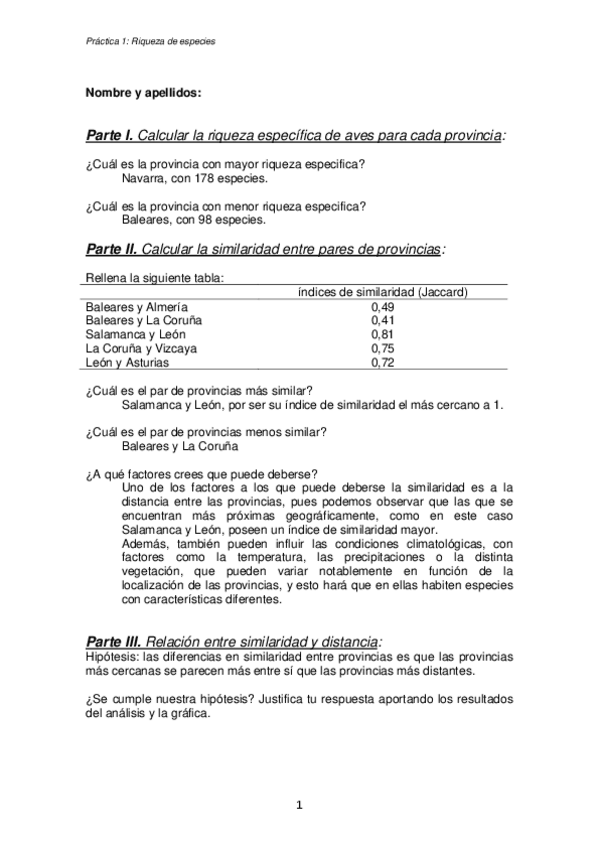 Práctica 1: Riqueza de especies

Nombre y apellidos:

Parte I. Calcular la riqueza específica de aves para cada provincia:

¿Cuál es la provincia con mayor riqueza especifica?
Navarra, con 178 especies.

¿Cuál es la provincia con menor riqueza especifica?
Baleares, con 98 especies.

Parte II. Calcular la similaridad entre pares de provincias:

Rellena la siguiente tabla:

| | índices de similaridad (Jaccard) |
|---|---|
| Baleares y Almería | 0,49 |
| Baleares y La Coruña | 0,41 |
| Salamanca y León | 0,81 |
| La Coruña y Vizcaya | 0,75 |
| León y Asturias | 0,72 |

¿Cuál es el par de provincias más similar?
Salamanca y León, por ser su índice de similaridad el más cercano a 1.

¿Cuál es el par de provincias menos similar?
Baleares y La Coruña

¿A qué factores crees que puede deberse?
Uno de los factores a los que puede deberse la similaridad es a la distancia entre las provincias, pues podemos observar que las que se encuentran más próximas geográficamente, como en este caso Salamanca y León, poseen un índice de similaridad mayor.
Además, también pueden influir las condiciones climatológicas, con factores como la temperatura, las precipitaciones o la distinta vegetación, que pueden variar notablemente en función de la localización de las provincias, y esto hará que en ellas habiten especies con características diferentes.

Parte III. Relación entre similaridad y distancia:
Hipótesis: las diferencias en similaridad entre provincias es que las provincias más cercanas se parecen más entre sí que las provincias más distantes.

¿Se cumple nuestra hipótesis? Justifica tu respuesta aportando los resultados del análisis y la gráfica.

1